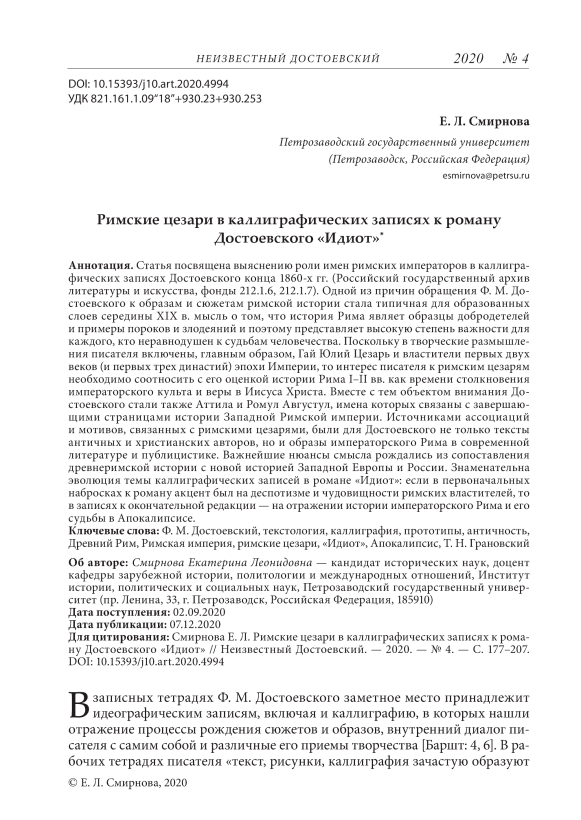 НЕИЗВЕСТНЫЙ ДОСТОЕВСКИЙ 2020 № 4

DOI: 10.15393/j10.art.2020.4994
УДК 821.161.1.09"18"+930.23+930.253

Е. Л. Смирнова

Петрозаводский государственный университет
(Петрозаводск, Российская Федерация)
esmirnova@petrsu.ru

Римские цезари в каллиграфических записях к роману Достоевского «Идиот»*

Аннотация. Статья посвящена выяснению роли имен римских императоров в каллиграфических записях Достоевского конца 1860-х гг. (Российский государственный архив литературы и искусства, фонды 212.1.6, 212.1.7). Одной из причин обращения Ф. М. Достоевского к образам и сюжетам римской истории стала типичная для образованных слоев середины XIX в. мысль о том, что история Рима являет образцы добродетелей и примеры пороков и злодеяний и поэтому представляет высокую степень важности для каждого, кто неравнодушен к судьбам человечества. Поскольку в творческие размышления писателя включены, главным образом, Гай Юлий Цезарь и властители первых двух веков (и первых трех династий) эпохи Империи, то интерес писателя к римским цезарям необходимо соотносить с его оценкой истории Рима I–II вв. как времени столкновения императорского культа и веры в Иисуса Христа. Вместе с тем объектом внимания Достоевского стали также Аттила и Ромул Августул, имена которых связаны с завершающими страницами истории Западной Римской империи. Источниками ассоциаций и мотивов, связанных с римскими цезарями, были для Достоевского не только тексты античных и христианских авторов, но и образы императорского Рима в современной литературе и публицистике. Важнейшие нюансы смысла рождались из сопоставления древнеримской истории с новой историей Западной Европы и России. Знаменательна эволюция темы каллиграфических записей в романе «Идиот»: если в первоначальных набросках к роману акцент был на деспотизме и чудовищности римских властителей, то в записях к окончательной редакции — на отражении истории императорского Рима и его судьбы в Апокалипсисе.
Ключевые слова: Ф. М. Достоевский, текстология, каллиграфия, прототипы, античность, Древний Рим, Римская империя, римские цезари, «Идиот», Апокалипсис, Т. Н. Грановский

Об авторе: Смирнова Екатерина Леонидовна — кандидат исторических наук, доцент кафедры зарубежной истории, политологии и международных отношений, Институт истории, политических и социальных наук, Петрозаводский государственный университет (пр. Ленина, 33, г. Петрозаводск, Российская Федерация, 185910)
Дата поступления: 02.09.2020
Дата публикации: 07.12.2020
Для цитирования: Смирнова Е. Л. Римские цезари в каллиграфических записях к роману Достоевского «Идиот» // Неизвестный Достоевский. — 2020. — № 4. — С. 177–207. DOI: 10.15393/j10.art.2020.4994

В записных тетрадях Ф. М. Достоевского заметное место принадлежит идеографическим записям, включая и каллиграфию, в которых нашли отражение процессы рождения сюжетов и образов, внутренний диалог писателя с самим собой и различные его приемы творчества [Баршт: 4, 6]. В рабочих тетрадях писателя «текст, рисунки, каллиграфия зачастую образуют

© Е. Л. Смирнова, 2020